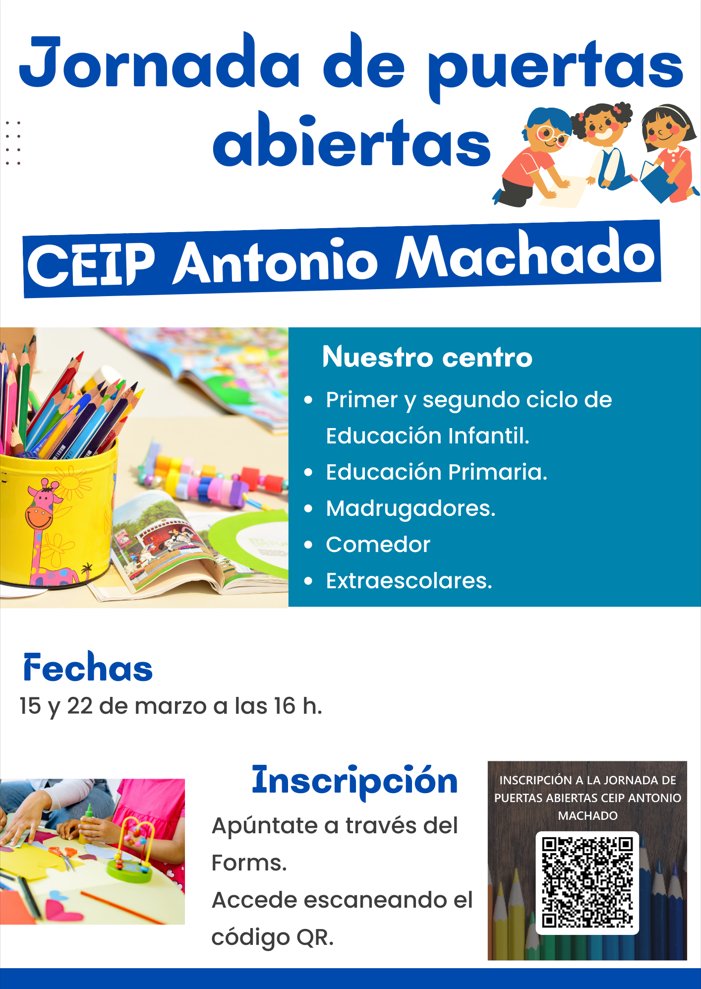 Jornada de puertas abiertas

CEIP Antonio Machado

Nuestro centro
• Primer y segundo ciclo de Educación Infantil.
• Educación Primaria.
• Madrugadores.
• Comedor
• Extraescolares.

Fechas
15 y 22 de marzo a las 16 h.

Inscripción
Apúntate a través del Forms.
Accede escaneando el código QR.

INSCRIPCIÓN A LA JORNADA DE PUERTAS ABIERTAS CEIP ANTONIO MACHADO